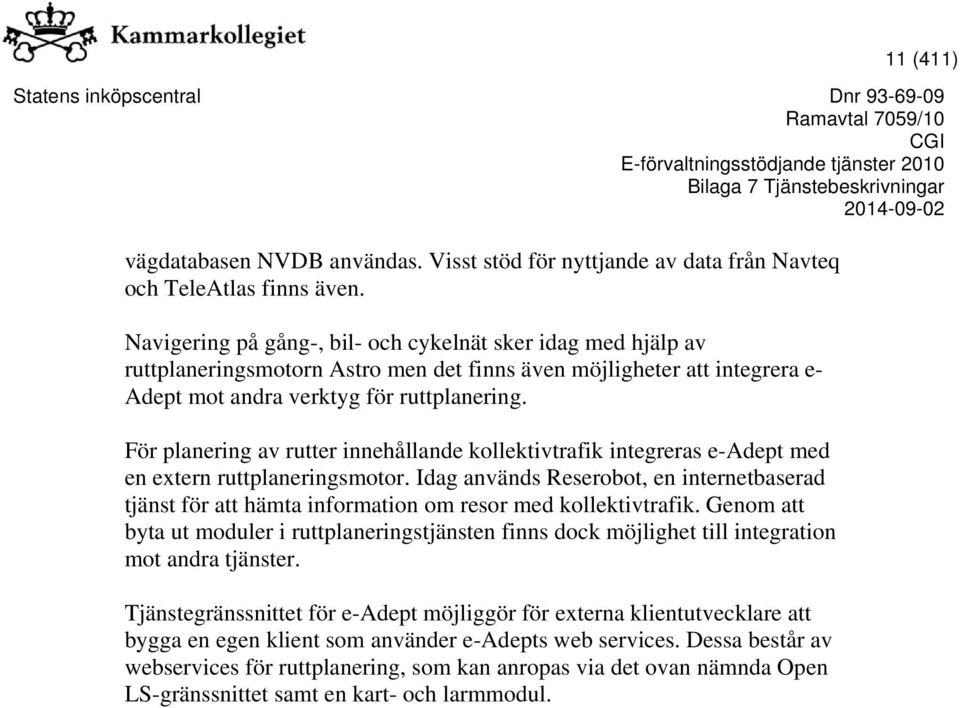 Kammarkollegiet

11 (411)

Statens inköpscentral

Dnr 93-69-09
Ramavtal 7059/10
CGI
E-förvaltningsstödjande tjänster 2010
Bilaga 7 Tjänstebeskrivningar
2014-09-02

vägdatabasen NVDB användas. Visst stöd för nyttjande av data från Navteq och TeleAtlas finns även.

Navigering på gång-, bil- och cykelnät sker idag med hjälp av ruttplaneringsmotorn Astro men det finns även möjligheter att integrera e-Adept mot andra verktyg för ruttplanering.

För planering av rutter innehållande kollektivtrafik integreras e-Adept med en extern ruttplaneringsmotor. Idag används Reserobot, en internetbaserad tjänst för att hämta information om resor med kollektivtrafik. Genom att byta ut moduler i ruttplaneringstjänsten finns dock möjlighet till integration mot andra tjänster.

Tjänstegränssnittet för e-Adept möjliggör för externa klientutvecklare att bygga en egen klient som använder e-Adepts web services. Dessa består av webservices för ruttplanering, som kan anropas via det ovan nämnda Open LS-gränssnittet samt en kart- och larmmodul.